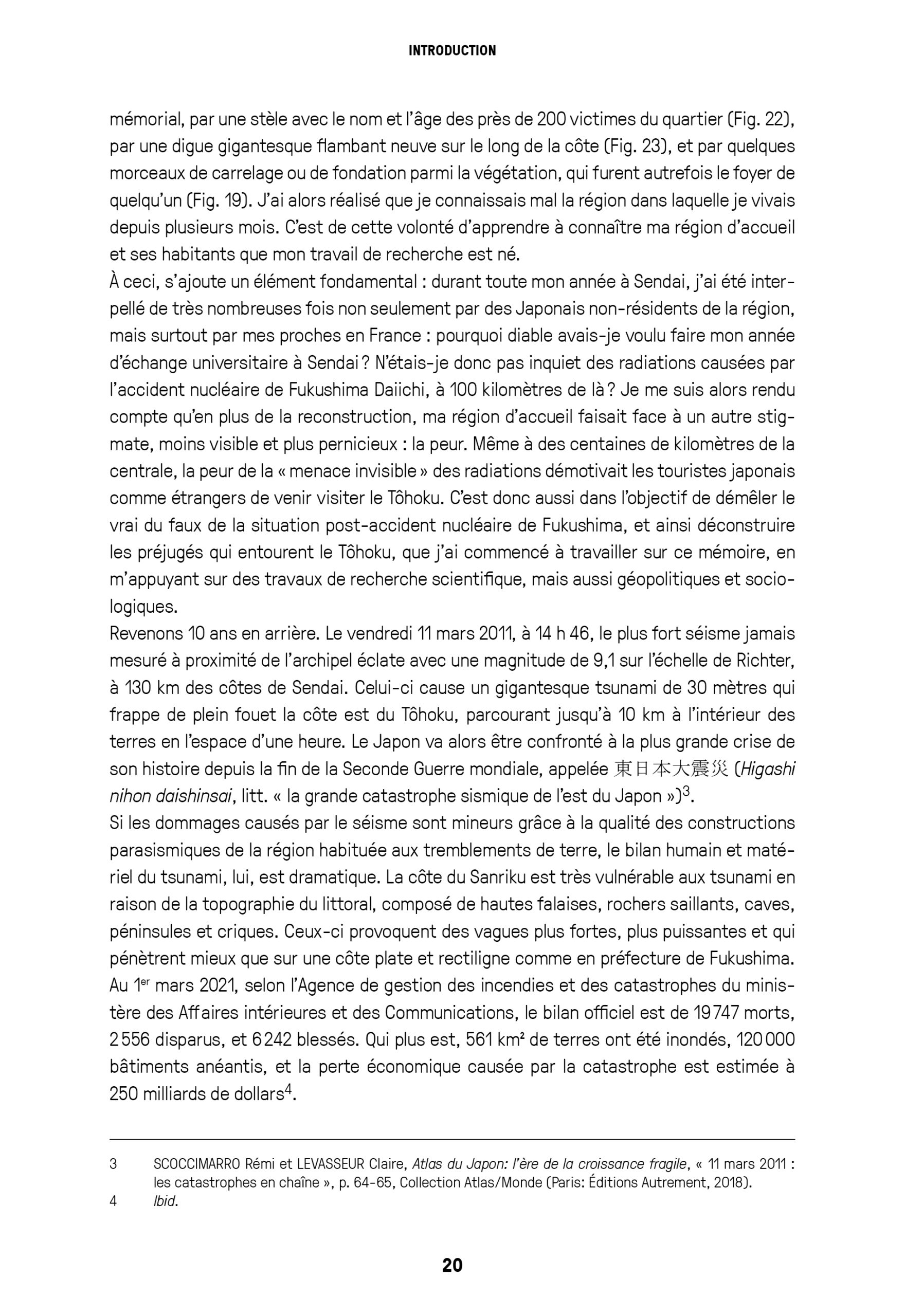 INTRODUCTION

mémorial, par une stèle avec le nom et l'âge des près de 200 victimes du quartier (Fig. 22), par une digue gigantesque flambant neuve sur le long de la côte (Fig. 23), et par quelques morceaux de carrelage ou de fondation parmi la végétation, qui furent autrefois le foyer de quelqu'un (Fig. 19). J'ai alors réalisé que je connaissais mal la région dans laquelle je vivais depuis plusieurs mois. C'est de cette volonté d'apprendre à connaître ma région d'accueil et ses habitants que mon travail de recherche est né.
À ceci, s'ajoute un élément fondamental : durant toute mon année à Sendai, j'ai été interpellé de très nombreuses fois non seulement par des Japonais non-résidents de la région, mais surtout par mes proches en France : pourquoi diable avais-je voulu faire mon année d'échange universitaire à Sendai ? N'étais-je donc pas inquiet des radiations causées par l'accident nucléaire de Fukushima Daiichi, à 100 kilomètres de là ? Je me suis alors rendu compte qu'en plus de la reconstruction, ma région d'accueil faisait face à un autre stigmate, moins visible et plus pernicieux : la peur. Même à des centaines de kilomètres de la centrale, la peur de la « menace invisible » des radiations démotivait les touristes japonais comme étrangers de venir visiter le Tôhoku. C'est donc aussi dans l'objectif de démêler le vrai du faux de la situation post-accident nucléaire de Fukushima, et ainsi déconstruire les préjugés qui entourent le Tôhoku, que j'ai commencé à travailler sur ce mémoire, en m'appuyant sur des travaux de recherche scientifique, mais aussi géopolitiques et sociologiques.
Revenons 10 ans en arrière. Le vendredi 11 mars 2011, à 14 h 46, le plus fort séisme jamais mesuré à proximité de l'archipel éclate avec une magnitude de 9,1 sur l'échelle de Richter, à 130 km des côtes de Sendai. Celui-ci cause un gigantesque tsunami de 30 mètres qui frappe de plein fouet la côte est du Tôhoku, parcourant jusqu'à 10 km à l'intérieur des terres en l'espace d'une heure. Le Japon va alors être confronté à la plus grande crise de son histoire depuis la fin de la Seconde Guerre mondiale, appelée 東日本大震災 (Higashi nihon daishinsai, litt. « la grande catastrophe sismique de l'est du Japon »)$^3$.
Si les dommages causés par le séisme sont mineurs grâce à la qualité des constructions parasismiques de la région habituée aux tremblements de terre, le bilan humain et matériel du tsunami, lui, est dramatique. La côte du Sanriku est très vulnérable aux tsunami en raison de la topographie du littoral, composé de hautes falaises, rochers saillants, caves, péninsules et criques. Ceux-ci provoquent des vagues plus fortes, plus puissantes et qui pénètrent mieux que sur une côte plate et rectiligne comme en préfecture de Fukushima. Au 1$^{er}$ mars 2021, selon l'Agence de gestion des incendies et des catastrophes du ministère des Affaires intérieures et des Communications, le bilan officiel est de 19 747 morts, 2 556 disparus, et 6 242 blessés. Qui plus est, 561 km² de terres ont été inondés, 120 000 bâtiments anéantis, et la perte économique causée par la catastrophe est estimée à 250 milliards de dollars$^4$.

3 SCOCCIMARRO Rémi et LEVASSEUR Claire, Atlas du Japon: l'ère de la croissance fragile, « 11 mars 2011 : les catastrophes en chaîne », p. 64-65, Collection Atlas/Monde (Paris: Éditions Autrement, 2018).
4 Ibid.

20